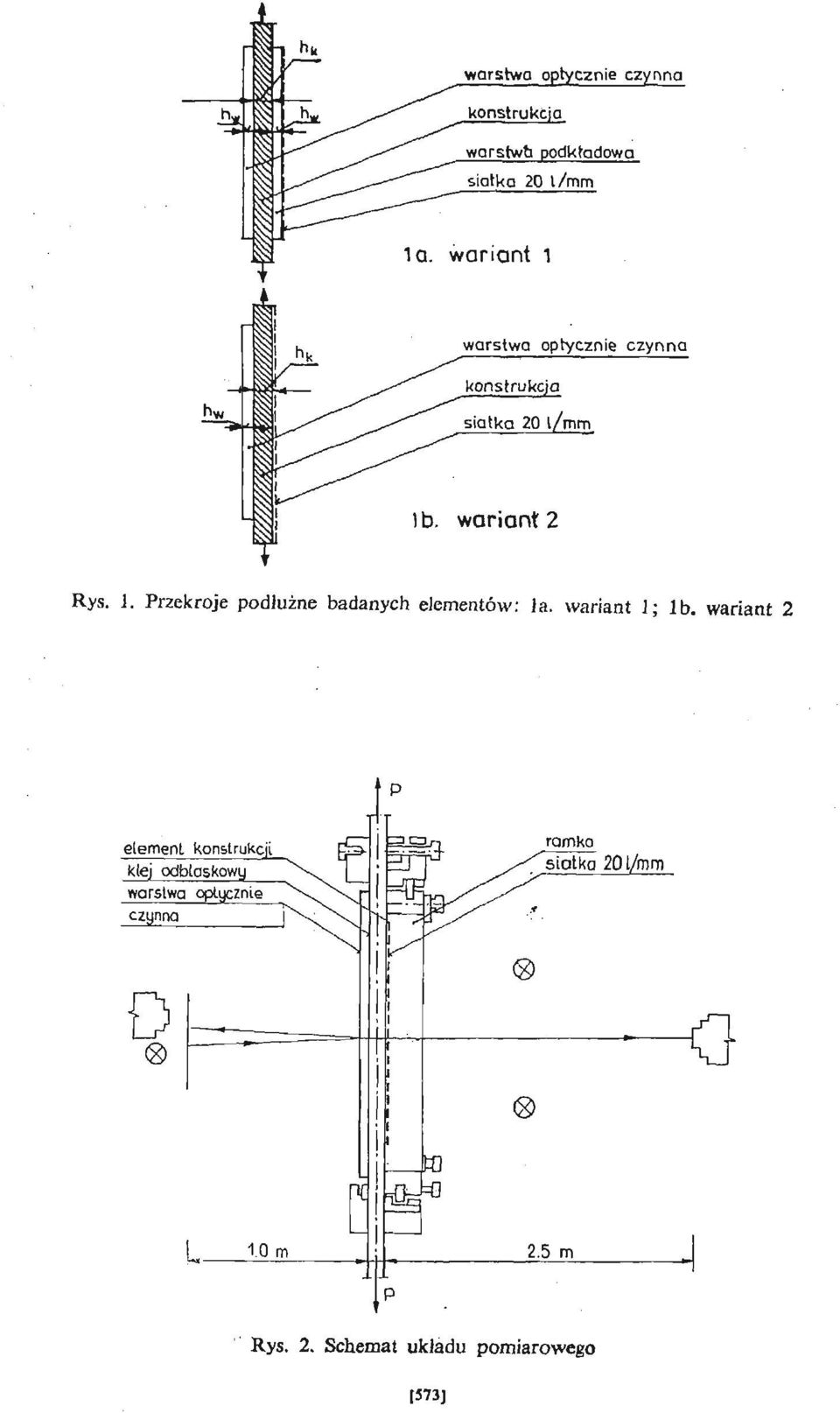 $h_k$

$h_w$ $h_w$

warstwa optycznie czynna
konstrukcja
warstwa podkładowa
siatka 20 l/mm

1a. wariant 1

$h_k$

$h_w$

warstwa optycznie czynna
konstrukcja
siatka 20 l/mm

1b. wariant 2

Rys. 1. Przekroje podłużne badanych elementów: 1a. wariant 1; 1b. wariant 2

P

element konstrukcji
klej odblaskowy
warstwa optycznie czynna

ramka
siatka 20 l/mm

1.0 m
2.5 m

P

Rys. 2. Schemat układu pomiarowego

[573]